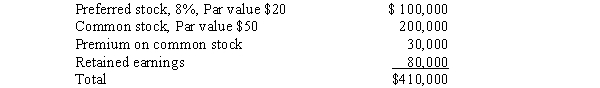 | | |
|---|---|
| Preferred stock, 8%, Par value \$20 | \$ 100,000 |
| Common stock, Par value \$50 | 200,000 |
| Premium on common stock | 30,000 |
| Retained earnings | 80,000 |
| Total | \$410,000 |